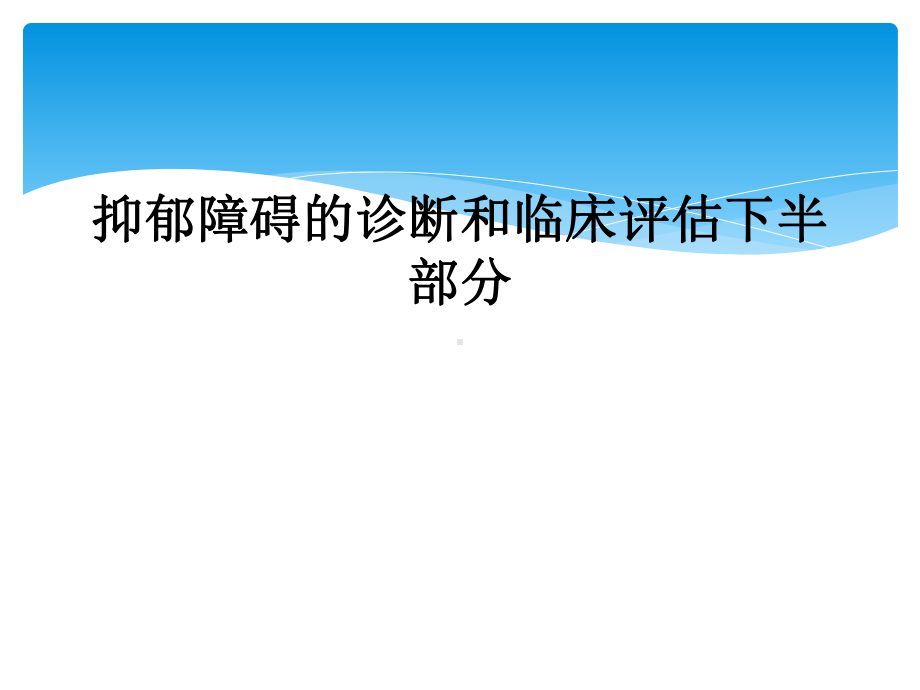 抑郁障碍的诊断和临床评估下半部分